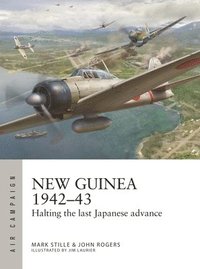 AIR CAMPAIGN

NEW GUINEA 1942–43

Halting the last Japanese advance

MARK STILLE & JOHN ROGERS

ILLUSTRATED BY JIM LAURIER